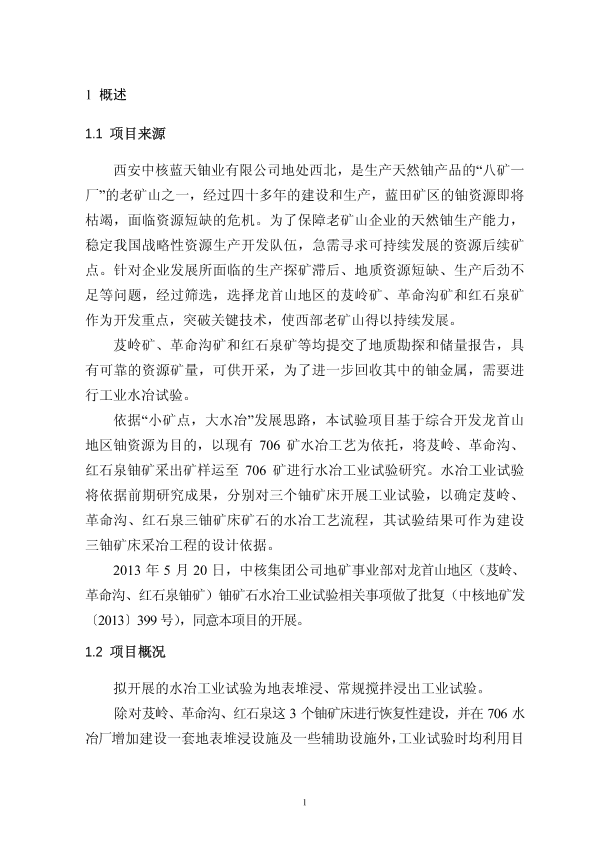 1 概述

1.1 项目来源

西安中核蓝天铀业有限公司地处西北，是生产天然铀产品的“八矿一厂”的老矿山之一，经过四十多年的建设和生产，蓝田矿区的铀资源即将枯竭，面临资源短缺的危机。为了保障老矿山企业的天然铀生产能力，稳定我国战略性资源生产开发队伍，急需寻求可持续发展的资源后续矿点。针对企业发展所面临的生产探矿滞后、地质资源短缺、生产后劲不足等问题，经过筛选，选择龙首山地区的芨岭矿、革命沟矿和红石泉矿作为开发重点，突破关键技术，使西部老矿山得以持续发展。

芨岭矿、革命沟矿和红石泉矿等均提交了地质勘探和储量报告，具有可靠的资源矿量，可供开采，为了进一步回收其中的铀金属，需要进行工业水冶试验。

依据“小矿点，大水冶”发展思路，本试验项目基于综合开发龙首山地区铀资源为目的，以现有 706 矿水冶工艺为依托，将芨岭、革命沟、红石泉铀矿采出矿样运至 706 矿进行水冶工业试验研究。水冶工业试验将依据前期研究成果，分别对三个铀矿床开展工业试验，以确定芨岭、革命沟、红石泉三铀矿床矿石的水冶工艺流程，其试验结果可作为建设三铀矿床采冶工程的设计依据。

2013 年 5 月 20 日，中核集团公司地矿事业部对龙首山地区（芨岭、革命沟、红石泉铀矿）铀矿石水冶工业试验相关事项做了批复（中核地矿发〔2013〕399 号），同意本项目的开展。

1.2 项目概况

拟开展的水冶工业试验为地表堆浸、常规搅拌浸出工业试验。

除对芨岭、革命沟、红石泉这 3 个铀矿床进行恢复性建设，并在 706 水冶厂增加建设一套地表堆浸设施及一些辅助设施外，工业试验时均利用目

1